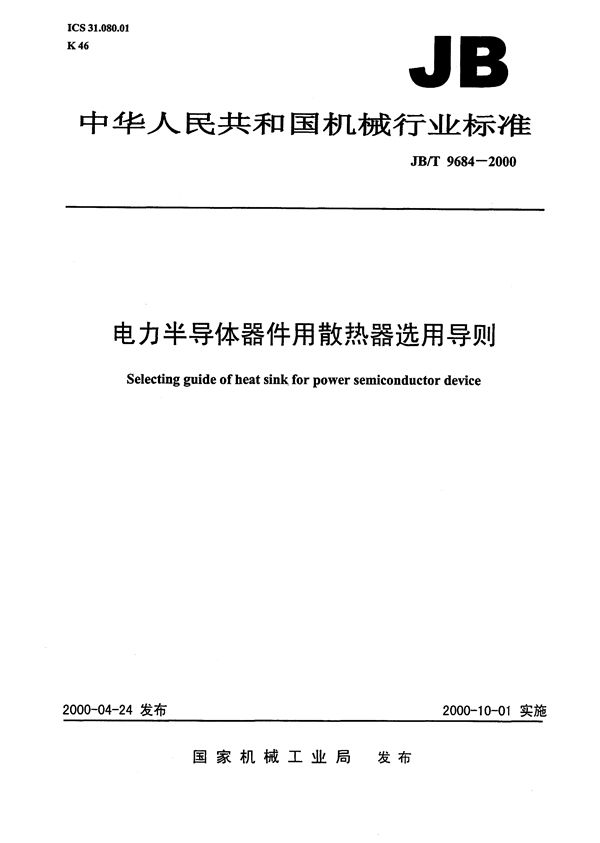 ICS 31.080.01
K 46

JB

中华人民共和国机械行业标准

JB/T 9684—2000

电力半导体器件用散热器选用导则

Selecting guide of heat sink for power semiconductor device

2000-04-24 发布

2000-10-01 实施

国家机械工业局 发布